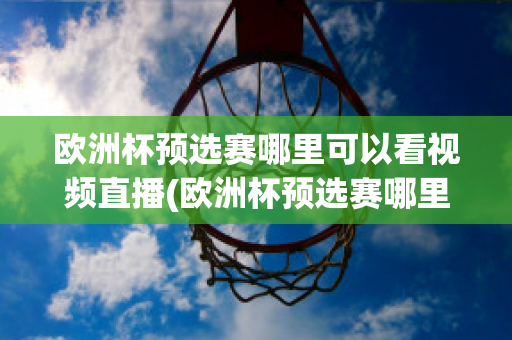 欧洲杯预选赛哪里可以看视频直播(欧洲杯预选赛哪里